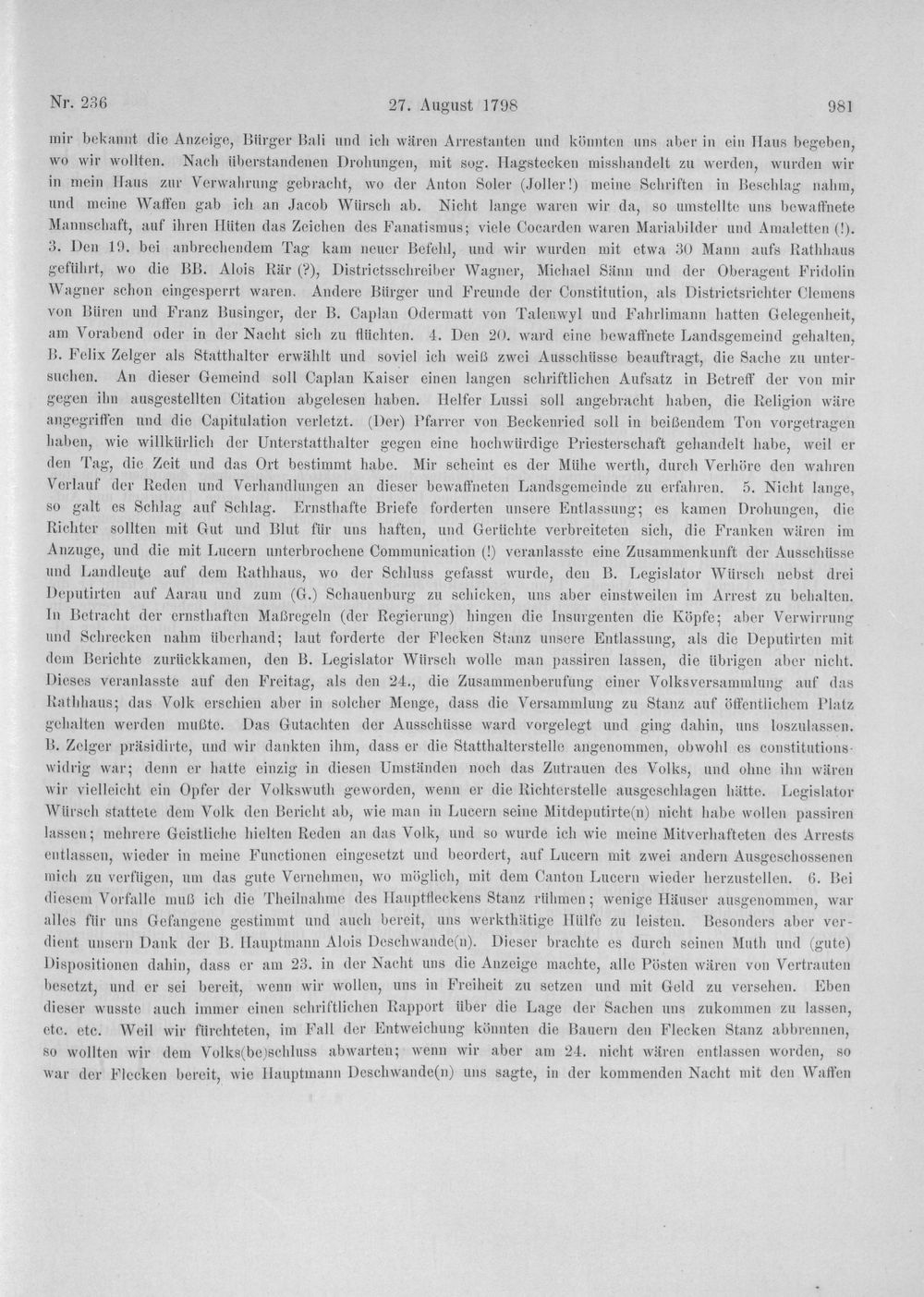 Nr. 236    27. August 1798    981

mir bekannt die Anzeige, Bürger Bali und ich wären Arrestanten und könnten uns aber in ein Haus begeben, wo wir wollten. Nach überstandenen Drohungen, mit sog. Hagstecken misshandelt zu werden, wurden wir in mein Haus zur Verwahrung gebracht, wo der Anton Soler (Joller!) meine Schriften in Beschlag nahm, und meine Waffen gab ich an Jacob Würsch ab. Nicht lange waren wir da, so umstellte uns bewaffnete Mannschaft, auf ihren Hüten das Zeichen des Fanatismus; viele Cocarden waren Mariabilder und Amaletten (!). 3. Den 19. bei anbrechendem Tag kam neuer Befehl, und wir wurden mit etwa 30 Mann aufs Rathhaus geführt, wo die BB. Alois Rär (?), Districtsschreiber Wagner, Michael Sänn und der Oberagent Fridolin Wagner schon eingesperrt waren. Andere Bürger und Freunde der Constitution, als Districtsrichter Clemens von Büren und Franz Businger, der B. Caplan Odermatt von Talenwyl und Fahrlimann hatten Gelegenheit, am Vorabend oder in der Nacht sich zu flüchten. 4. Den 20. ward eine bewaffnete Landsgemeind gehalten, B. Felix Zelger als Statthalter erwählt und soviel ich weiß zwei Ausschüsse beauftragt, die Sache zu untersuchen. An dieser Gemeind soll Caplan Kaiser einen langen schriftlichen Aufsatz in Betreff der von mir gegen ihn ausgestellten Citation abgelesen haben. Helfer Lussi soll angebracht haben, die Religion wäre angegriffen und die Capitulation verletzt. (Der) Pfarrer von Beckenried soll in beißendem Ton vorgetragen haben, wie willkürlich der Unterstatthalter gegen eine hochwürdige Priesterschaft gehandelt habe, weil er den Tag, die Zeit und das Ort bestimmt habe. Mir scheint es der Mühe werth, durch Verhöre den wahren Verlauf der Reden und Verhandlungen an dieser bewaffneten Landsgemeinde zu erfahren. 5. Nicht lange, so galt es Schlag auf Schlag. Ernsthafte Briefe forderten unsere Entlassung; es kamen Drohungen, die Richter sollten mit Gut und Blut für uns haften, und Gerüchte verbreiteten sich, die Franken wären im Anzuge, und die mit Lucern unterbrochene Communication (!) veranlasste eine Zusammenkunft der Ausschüsse und Landleute auf dem Rathhaus, wo der Schluss gefasst wurde, den B. Legislator Würsch nebst drei Deputirten auf Aarau und zum (G.) Schauenburg zu schicken, uns aber einstweilen im Arrest zu behalten. In Betracht der ernsthaften Maßregeln (der Regierung) hingen die Insurgenten die Köpfe; aber Verwirrung und Schrecken nahm überhand; laut forderte der Flecken Stanz unsere Entlassung, als die Deputirten mit dem Berichte zurückkamen, den B. Legislator Würsch wolle man passiren lassen, die übrigen aber nicht. Dieses veranlasste auf den Freitag, als den 24., die Zusammenberufung einer Volksversammlung auf das Rathhaus; das Volk erschien aber in solcher Menge, dass die Versammlung zu Stanz auf öffentlichem Platz gehalten werden mußte. Das Gutachten der Ausschüsse ward vorgelegt und ging dahin, uns loszulassen. B. Zelger präsidirte, und wir dankten ihm, dass er die Statthalterstelle angenommen, obwohl es constitutionswidrig war; denn er hatte einzig in diesen Umständen noch das Zutrauen des Volks, und ohne ihn wären wir vielleicht ein Opfer der Volkswuth geworden, wenn er die Richterstelle ausgeschlagen hätte. Legislator Würsch stattete dem Volk den Bericht ab, wie man in Lucern seine Mitdeputirte(n) nicht habe wollen passiren lassen; mehrere Geistliche hielten Reden an das Volk, und so wurde ich wie meine Mitverhafteten des Arrests entlassen, wieder in meine Functionen eingesetzt und beordert, auf Lucern mit zwei andern Ausgeschossenen mich zu verfügen, um das gute Vernehmen, wo möglich, mit dem Canton Lucern wieder herzustellen. 6. Bei diesem Vorfalle muß ich die Theilnahme des Hauptfleckens Stanz rühmen; wenige Häuser ausgenommen, war alles für uns Gefangene gestimmt und auch bereit, uns werkthätige Hülfe zu leisten. Besonders aber verdient unsern Dank der B. Hauptmann Alois Deschwande(n). Dieser brachte es durch seinen Muth und (gute) Dispositionen dahin, dass er am 23. in der Nacht uns die Anzeige machte, alle Pösten wären von Vertrauten besetzt, und er sei bereit, wenn wir wollen, uns in Freiheit zu setzen und mit Geld zu versehen. Eben dieser wusste auch immer einen schriftlichen Rapport über die Lage der Sachen uns zukommen zu lassen, etc. etc. Weil wir fürchteten, im Fall der Entweichung könnten die Bauern den Flecken Stanz abbrennen, so wollten wir dem Volks(be)schluss abwarten; wenn wir aber am 24. nicht wären entlassen worden, so war der Flecken bereit, wie Hauptmann Deschwande(n) uns sagte, in der kommenden Nacht mit den Waffen